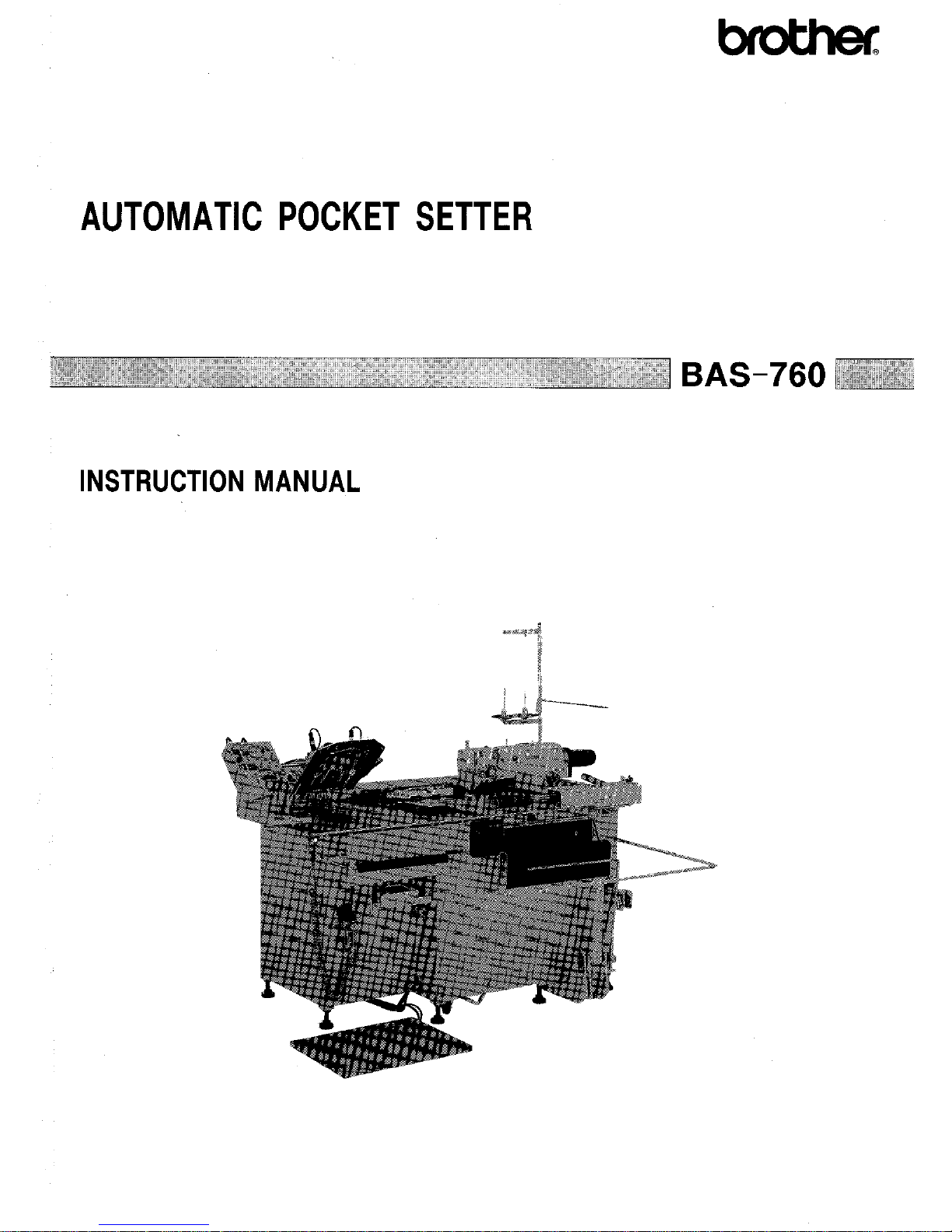 brother®

AUTOMATIC POCKET SETTER

BAS-760

INSTRUCTION MANUAL